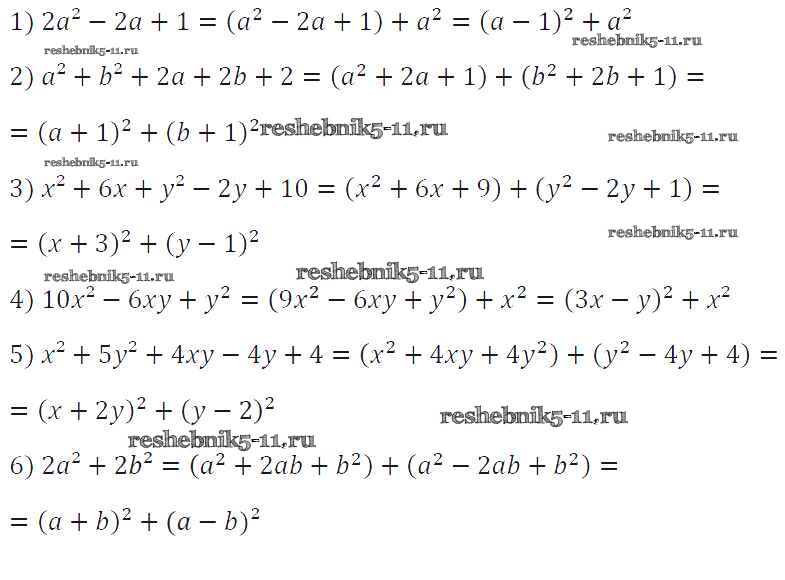 1) $2a^2 - 2a + 1 = (a^2 - 2a + 1) + a^2 = (a - 1)^2 + a^2$
reshebnik5-11.ru
reshebnik5-11.ru

2) $a^2 + b^2 + 2a + 2b + 2 = (a^2 + 2a + 1) + (b^2 + 2b + 1) =$

$= (a + 1)^2 + (b + 1)^2$ reshebnik5-11.ru
reshebnik5-11.ru
reshebnik5-11.ru

3) $x^2 + 6x + y^2 - 2y + 10 = (x^2 + 6x + 9) + (y^2 - 2y + 1) =$

$= (x + 3)^2 + (y - 1)^2$
reshebnik5-11.ru
reshebnik5-11.ru
reshebnik5-11.ru

4) $10x^2 - 6xy + y^2 = (9x^2 - 6xy + y^2) + x^2 = (3x - y)^2 + x^2$

5) $x^2 + 5y^2 + 4xy - 4y + 4 = (x^2 + 4xy + 4y^2) + (y^2 - 4y + 4) =$

$= (x + 2y)^2 + (y - 2)^2$
reshebnik5-11.ru
reshebnik5-11.ru

6) $2a^2 + 2b^2 = (a^2 + 2ab + b^2) + (a^2 - 2ab + b^2) =$

$= (a + b)^2 + (a - b)^2$